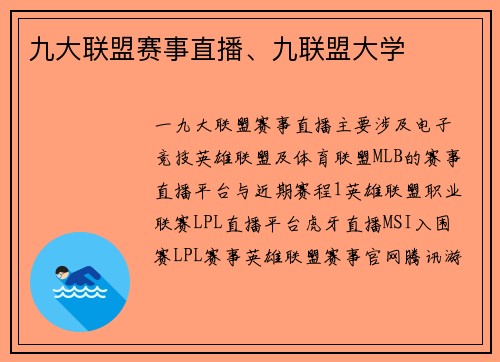 九大联盟赛事直播、九联盟大学

一九大联盟赛事直播主要涉及电子竞技英雄联盟及体育联盟MLB的赛事直播平台与近期赛程1英雄联盟职业联赛LPL直播平台虎牙直播MSI入围赛LPL赛事英雄联盟赛事官网腾讯游